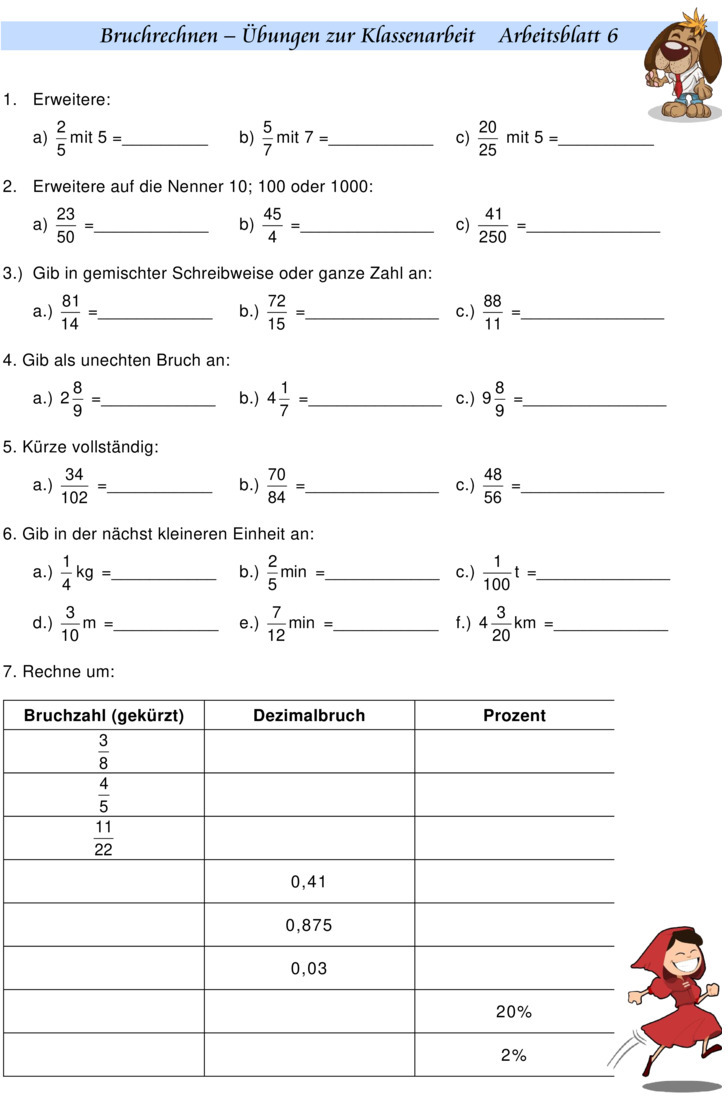 Bruchrechnen – Übungen zur Klassenarbeit Arbeitsblatt 6

1. Erweitere:

a) $\frac{2}{5}$ mit 5 =____ b) $\frac{5}{7}$ mit 7 =____ c) $\frac{20}{25}$ mit 5 =____

2. Erweitere auf die Nenner 10; 100 oder 1000:

a) $\frac{23}{50}$ =____ b) $\frac{45}{4}$ =____ c) $\frac{41}{250}$ =____

3.) Gib in gemischter Schreibweise oder ganze Zahl an:

a.) $\frac{81}{14}$ =____ b.) $\frac{72}{15}$ =____ c.) $\frac{88}{11}$ =____

4. Gib als unechten Bruch an:

a.) $2\frac{8}{9}$ =____ b.) $4\frac{1}{7}$ =____ c.) $9\frac{8}{9}$ =____

5. Kürze vollständig:

a.) $\frac{34}{102}$ =____ b.) $\frac{70}{84}$ =____ c.) $\frac{48}{56}$ =____

6. Gib in der nächst kleineren Einheit an:

a.) $\frac{1}{4}$ kg =____ b.) $\frac{2}{5}$ min =____ c.) $\frac{1}{100}$ t =____

d.) $\frac{3}{10}$ m =____ e.) $\frac{7}{12}$ min =____ f.) $4\frac{3}{20}$ km =____

7. Rechne um:

| Bruchzahl (gekürzt) | Dezimalbruch | Prozent |
|---|---|---|
| $\frac{3}{8}$ | | |
| $\frac{4}{5}$ | | |
| $\frac{11}{22}$ | | |
| | 0,41 | |
| | 0,875 | |
| | 0,03 | |
| | | 20% |
| | | 2% |